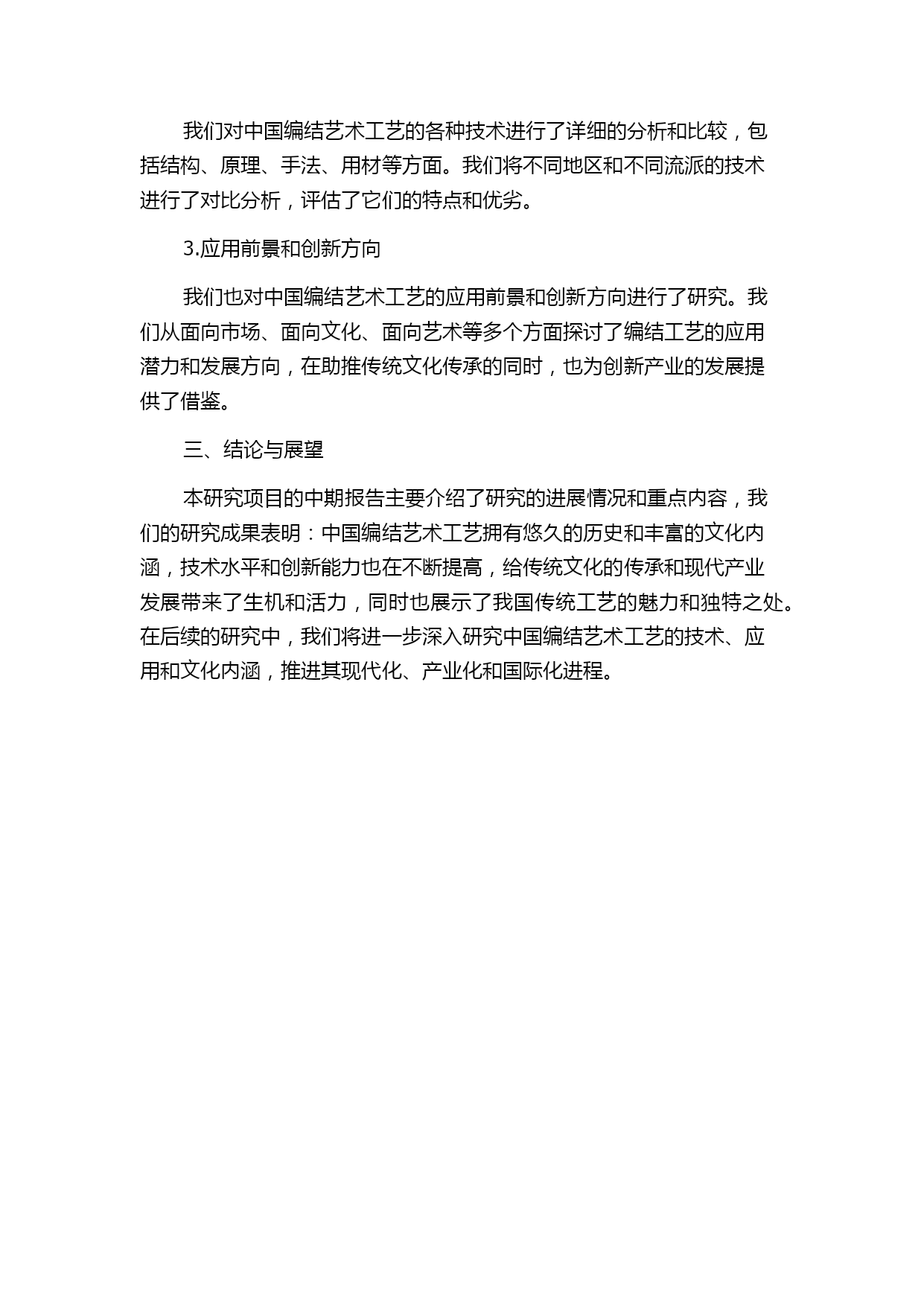 我们对中国编结艺术工艺的各种技术进行了详细的分析和比较，包括结构、原理、手法、用材等方面。我们将不同地区和不同流派的技术进行了对比分析，评估了它们的特点和优劣。

3.应用前景和创新方向

我们也对中国编结艺术工艺的应用前景和创新方向进行了研究。我们从面向市场、面向文化、面向艺术等多个方面探讨了编结工艺的应用潜力和发展方向，在助推传统文化传承的同时，也为创新产业的发展提供了借鉴。

三、结论与展望

本研究项目的中期报告主要介绍了研究的进展情况和重点内容，我们的研究成果表明：中国编结艺术工艺拥有悠久的历史和丰富的文化内涵，技术水平和创新能力也在不断提高，给传统文化的传承和现代产业发展带来了生机和活力，同时也展示了我国传统工艺的魅力和独特之处。在后续的研究中，我们将进一步深入研究中国编结艺术工艺的技术、应用和文化内涵，推进其现代化、产业化和国际化进程。